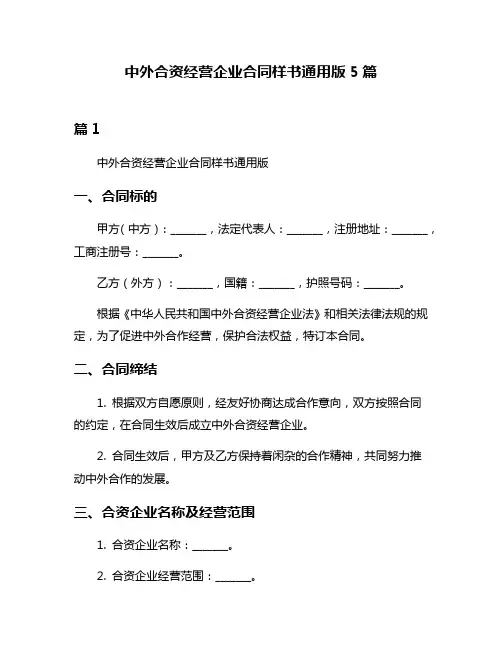 中外合资经营企业合同样书通用版 5 篇

篇 1

中外合资经营企业合同样书通用版

一、合同标的

甲方（中方）：______，法定代表人：______，注册地址：______，工商注册号：______。

乙方（外方）：______，国籍：______，护照号码：______。

根据《中华人民共和国中外合资经营企业法》和相关法律法规的规定，为了促进中外合作经营，保护合法权益，特订本合同。

二、合同缔结

1. 根据双方自愿原则，经友好协商达成合作意向，双方按照合同的约定，在合同生效后成立中外合资经营企业。

2. 合同生效后，甲方及乙方保持着闲杂的合作精神，共同努力推动中外合作的发展。

三、合资企业名称及经营范围

1. 合资企业名称：______。

2. 合资企业经营范围：______。